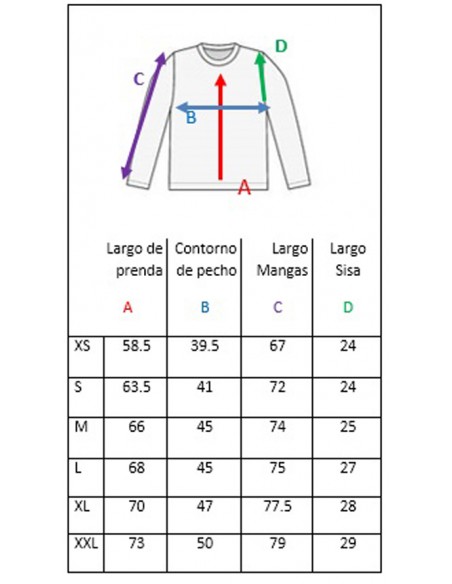 C D B A

|  | Largo de prenda A | Contorno de pecho B | Largo Mangas C | Largo Sisa D |
|---|---|---|---|---|
| XS | 58.5 | 39.5 | 67 | 24 |
| S | 63.5 | 41 | 72 | 24 |
| M | 66 | 45 | 74 | 25 |
| L | 68 | 45 | 75 | 27 |
| XL | 70 | 47 | 77.5 | 28 |
| XXL | 73 | 50 | 79 | 29 |